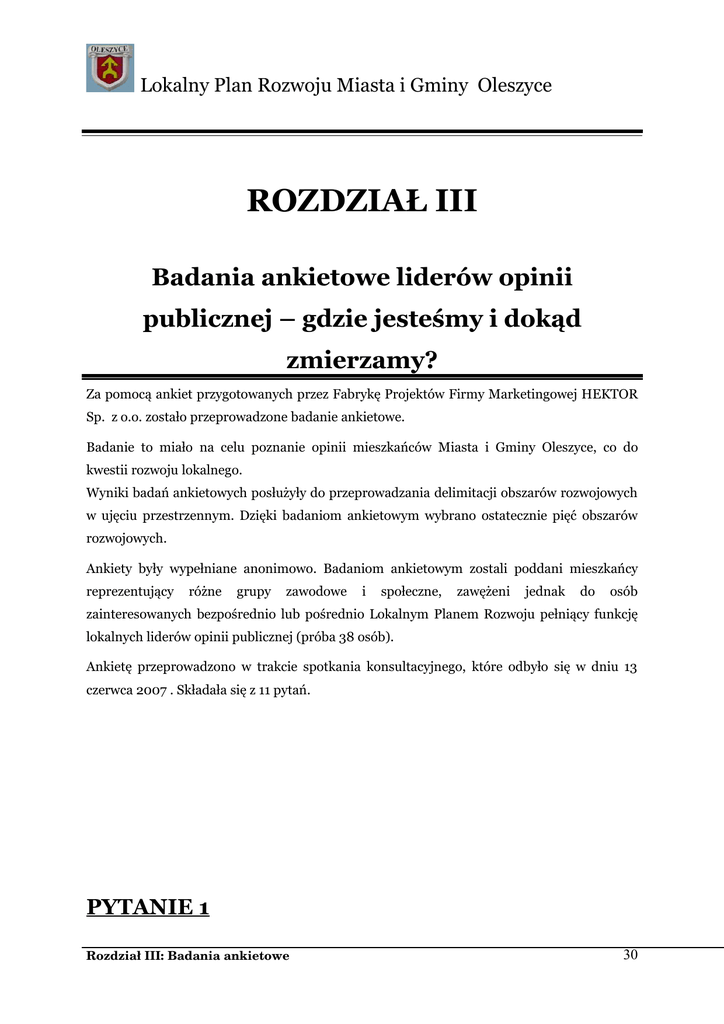 OLESZYCE

Lokalny Plan Rozwoju Miasta i Gminy Oleszyce

ROZDZIAŁ III

Badania ankietowe liderów opinii publicznej – gdzie jesteśmy i dokąd zmierzamy?

Za pomocą ankiet przygotowanych przez Fabrykę Projektów Firmy Marketingowej HEKTOR Sp. z o.o. zostało przeprowadzone badanie ankietowe.

Badanie to miało na celu poznanie opinii mieszkańców Miasta i Gminy Oleszyce, co do kwestii rozwoju lokalnego.
Wyniki badań ankietowych posłużyły do przeprowadzania delimitacji obszarów rozwojowych w ujęciu przestrzennym. Dzięki badaniom ankietowym wybrano ostatecznie pięć obszarów rozwojowych.

Ankiety były wypełniane anonimowo. Badaniom ankietowym zostali poddani mieszkańcy reprezentujący różne grupy zawodowe i społeczne, zawężeni jednak do osób zainteresowanych bezpośrednio lub pośrednio Lokalnym Planem Rozwoju pełniący funkcję lokalnych liderów opinii publicznej (próba 38 osób).

Ankietę przeprowadzono w trakcie spotkania konsultacyjnego, które odbyło się w dniu 13 czerwca 2007 . Składała się z 11 pytań.

PYTANIE 1

Rozdział III: Badania ankietowe

30